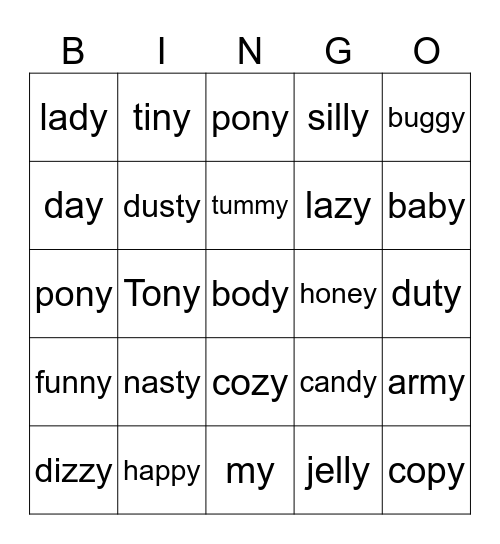 | B | I | N | G | O |
|---|---|---|---|---|
| lady | tiny | pony | silly | buggy |
| day | dusty | tummy | lazy | baby |
| pony | Tony | body | honey | duty |
| funny | nasty | cozy | candy | army |
| dizzy | happy | my | jelly | copy |